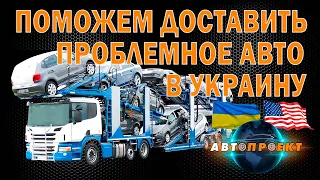 ПОМОЖЕМ ДОСТАВИТЬ ПРОБЛЕМНОЕ АВТО В УКРАИНУ

АВТОПРОЕКТ